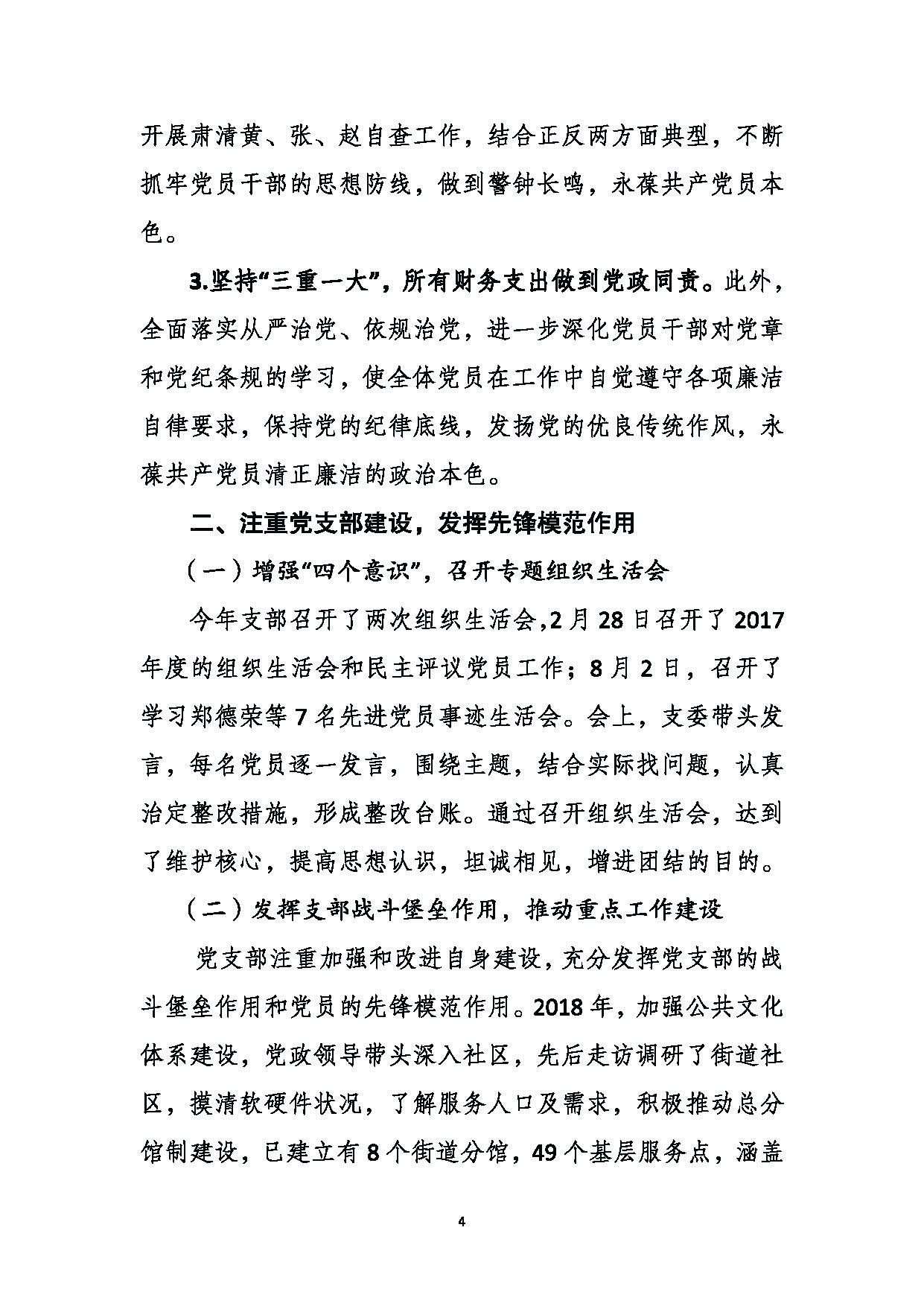 开展肃清黄、张、赵自查工作，结合正反两方面典型，不断抓牢党员干部的思想防线，做到警钟长鸣，永葆共产党员本色。

3.坚持“三重一大”，所有财务支出做到党政同责。此外，全面落实从严治党、依规治党，进一步深化党员干部对党章和党纪条规的学习，使全体党员在工作中自觉遵守各项廉洁自律要求，保持党的纪律底线，发扬党的优良传统作风，永葆共产党员清正廉洁的政治本色。

二、注重党支部建设，发挥先锋模范作用

（一）增强“四个意识”，召开专题组织生活会

今年支部召开了两次组织生活会，2月28日召开了2017年度的组织生活会和民主评议党员工作；8月2日，召开了学习郑德荣等7名先进党员事迹生活会。会上，支委带头发言，每名党员逐一发言，围绕主题，结合实际找问题，认真治定整改措施，形成整改台账。通过召开组织生活会，达到了维护核心，提高思想认识，坦诚相见，增进团结的目的。

（二）发挥支部战斗堡垒作用，推动重点工作建设

党支部注重加强和改进自身建设，充分发挥党支部的战斗堡垒作用和党员的先锋模范作用。2018年，加强公共文化体系建设，党政领导带头深入社区，先后走访调研了街道社区，摸清软硬件状况，了解服务人口及需求，积极推动总分馆制建设，已建立有8个街道分馆，49个基层服务点，涵盖

4